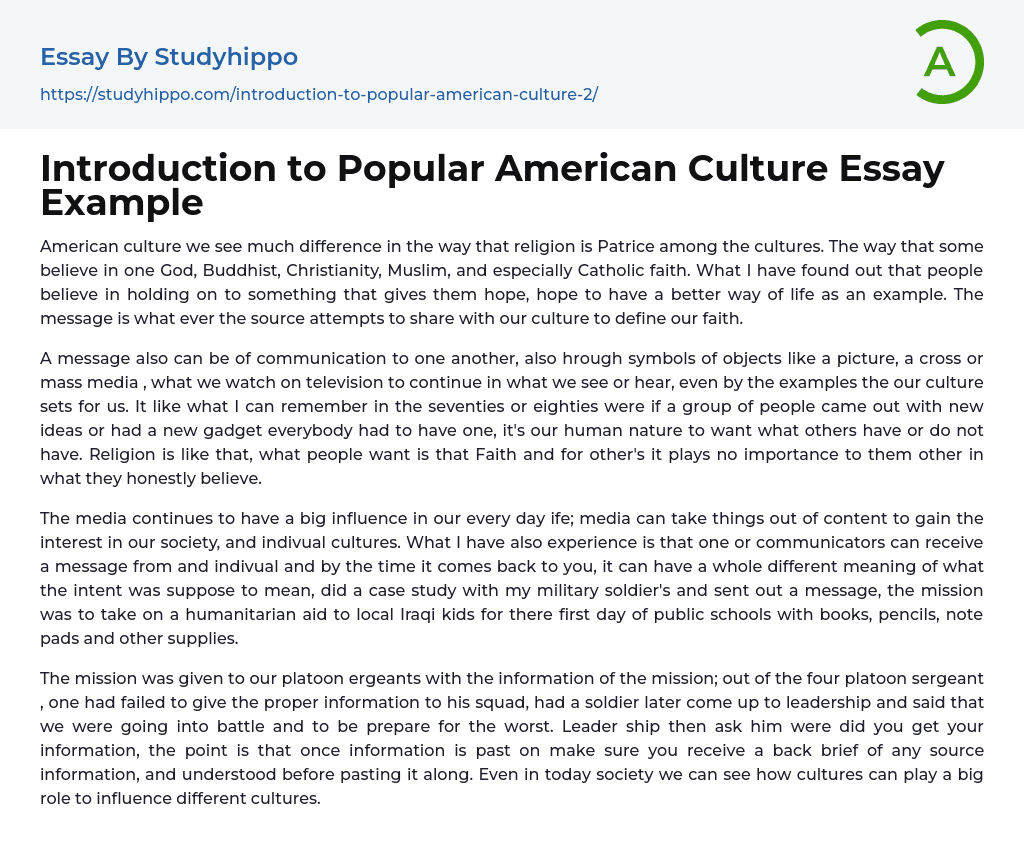 Essay By Studyhippo

https://studyhippo.com/introduction-to-popular-american-culture-2/

A

Introduction to Popular American Culture Essay Example

American culture we see much difference in the way that religion is Patrice among the cultures. The way that some believe in one God, Buddhist, Christianity, Muslim, and especially Catholic faith. What I have found out that people believe in holding on to something that gives them hope, hope to have a better way of life as an example. The message is what ever the source attempts to share with our culture to define our faith.

A message also can be of communication to one another, also hrough symbols of objects like a picture, a cross or mass media , what we watch on television to continue in what we see or hear, even by the examples the our culture sets for us. It like what I can remember in the seventies or eighties were if a group of people came out with new ideas or had a new gadget everybody had to have one, it's our human nature to want what others have or do not have. Religion is like that, what people want is that Faith and for other's it plays no importance to them other in what they honestly believe.

The media continues to have a big influence in our every day ife; media can take things out of content to gain the interest in our society, and indivual cultures. What I have also experience is that one or communicators can receive a message from and indivual and by the time it comes back to you, it can have a whole different meaning of what the intent was suppose to mean, did a case study with my military soldier's and sent out a message, the mission was to take on a humanitarian aid to local Iraqi kids for there first day of public schools with books, pencils, note pads and other supplies.

The mission was given to our platoon ergeants with the information of the mission; out of the four platoon sergeant , one had failed to give the proper information to his squad, had a soldier later come up to leadership and said that we were going into battle and to be prepare for the worst. Leader ship then ask him were did you get your information, the point is that once information is past on make sure you receive a back brief of any source information, and understood before pasting it along. Even in today society we can see how cultures can play a big role to influence different cultures.